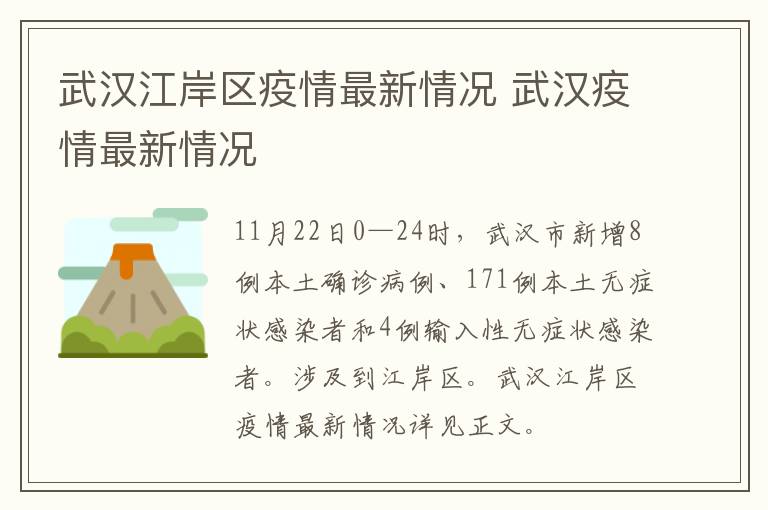 武汉江岸区疫情最新情况 武汉疫情最新情况

11月22日0—24时，武汉市新增8例本土确诊病例、171例本土无症状感染者和4例输入性无症状感染者。涉及到江岸区。武汉江岸区疫情最新情况详见正文。